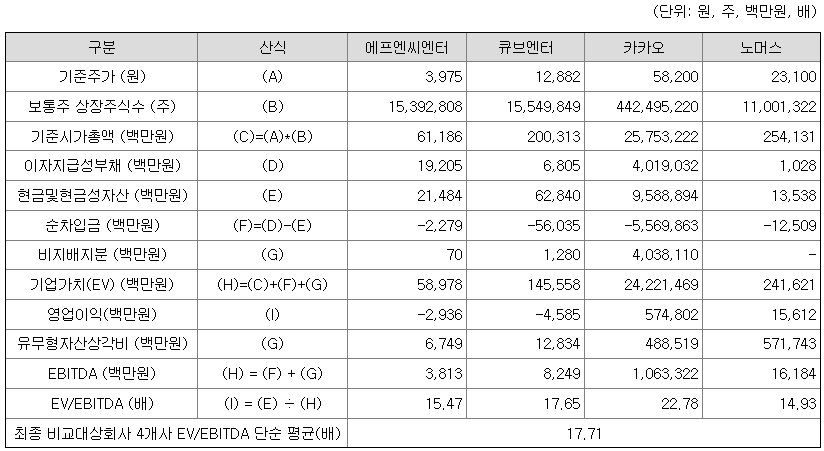 (단위: 원, 주, 백만원, 배)

| 구분 | 산식 | 에프엔씨엔터 | 큐브엔터 | 카카오 | 노머스 |
|---|---|---|---|---|---|
| 기준주가 (원) | (A) | 3,975 | 12,882 | 58,200 | 23,100 |
| 보통주 상장주식수 (주) | (B) | 15,392,808 | 15,549,849 | 442,495,220 | 11,001,322 |
| 기준시가총액 (백만원) | (C)=(A)*(B) | 61,186 | 200,313 | 25,753,222 | 254,131 |
| 이자지급성부채 (백만원) | (D) | 19,205 | 6,805 | 4,019,032 | 1,028 |
| 현금및현금성자산 (백만원) | (E) | 21,484 | 62,840 | 9,588,894 | 13,538 |
| 순차입금 (백만원) | (F)=(D)-(E) | -2,279 | -56,035 | -5,569,863 | -12,509 |
| 비지배지분 (백만원) | (G) | 70 | 1,280 | 4,038,110 | - |
| 기업가치(EV) (백만원) | (H)=(C)+(F)+(G) | 58,978 | 145,558 | 24,221,469 | 241,621 |
| 영업이익(백만원) | (I) | -2,936 | -4,585 | 574,802 | 15,612 |
| 유무형자산상각비 (백만원) | (G) | 6,749 | 12,834 | 488,519 | 571,743 |
| EBITDA (백만원) | (H) = (F) + (G) | 3,813 | 8,249 | 1,063,322 | 16,184 |
| EV/EBITDA (배) | (I) = (E) ÷ (H) | 15.47 | 17.65 | 22.78 | 14.93 |
| 최종 비교대상회사 4개사 EV/EBITDA 단순 평균(배) | | 17.71 | | | |